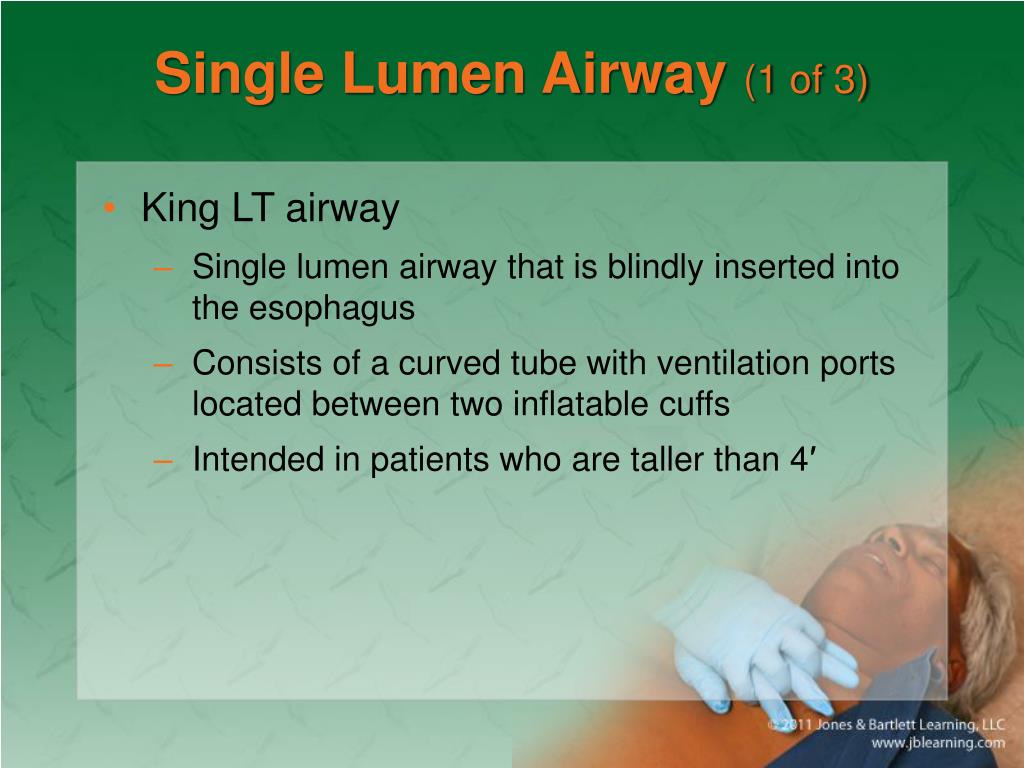 Single Lumen Airway (1 of 3)

• King LT airway
– Single lumen airway that is blindly inserted into the esophagus
– Consists of a curved tube with ventilation ports located between two inflatable cuffs
– Intended in patients who are taller than 4′

© 2011 Jones & Bartlett Learning, LLC
www.jblearning.com